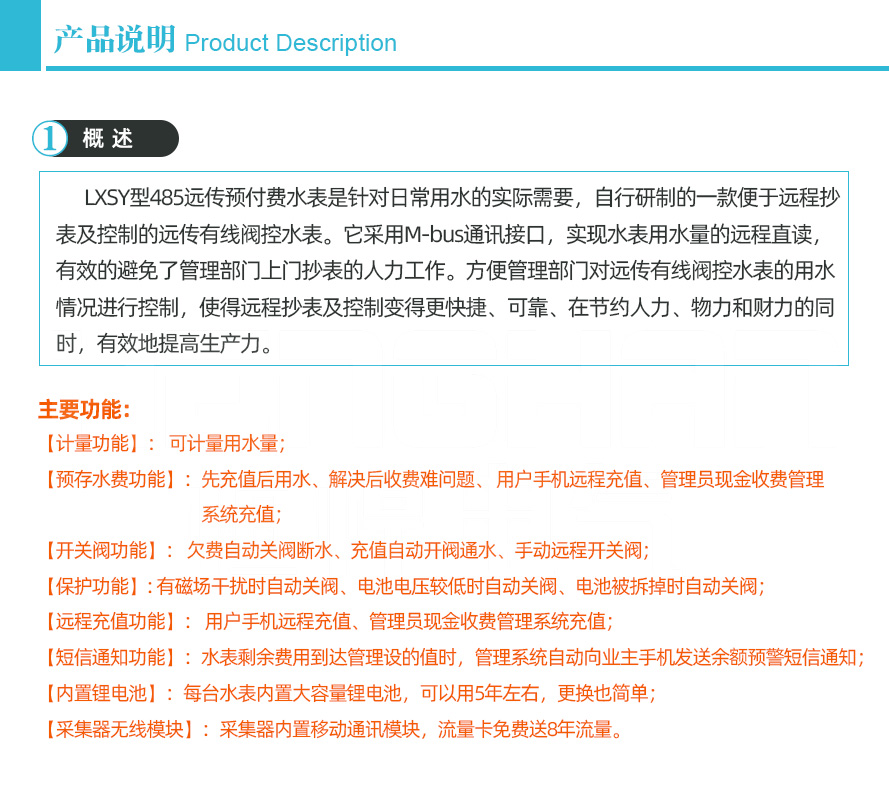 产品说明 Product Description

1 概述

LXSY型485远传预付费水表是针对日常用水的实际需要，自行研制的一款便于远程抄表及控制的远传有线阀控水表。它采用M-bus通讯接口，实现水表用水量的远程直读，有效的避免了管理部门上门抄表的人力工作。方便管理部门对远传有线阀控水表的用水情况进行控制，使得远程抄表及控制变得更快捷、可靠、在节约人力、物力和财力的同时，有效地提高生产力。

主要功能:

【计量功能】：可计量用水量；

【预存水费功能】：先充值后用水、解决后收费难问题、用户手机远程充值、管理员现金收费管理系统充值；

【开关阀功能】：欠费自动关阀断水、充值自动开阀通水、手动远程开关阀；

【保护功能】：有磁场干扰时自动关阀、电池电压较低时自动关阀、电池被拆掉时自动关阀；

【远程充值功能】：用户手机远程充值、管理员现金收费管理系统充值；

【短信通知功能】：水表剩余费用到达管理设的值时，管理系统自动向业主手机发送余额预警短信通知；

【内置锂电池】：每台水表内置大容量锂电池，可以用5年左右，更换也简单；

【采集器无线模块】：采集器内置移动通讯模块，流量卡免费送8年流量。